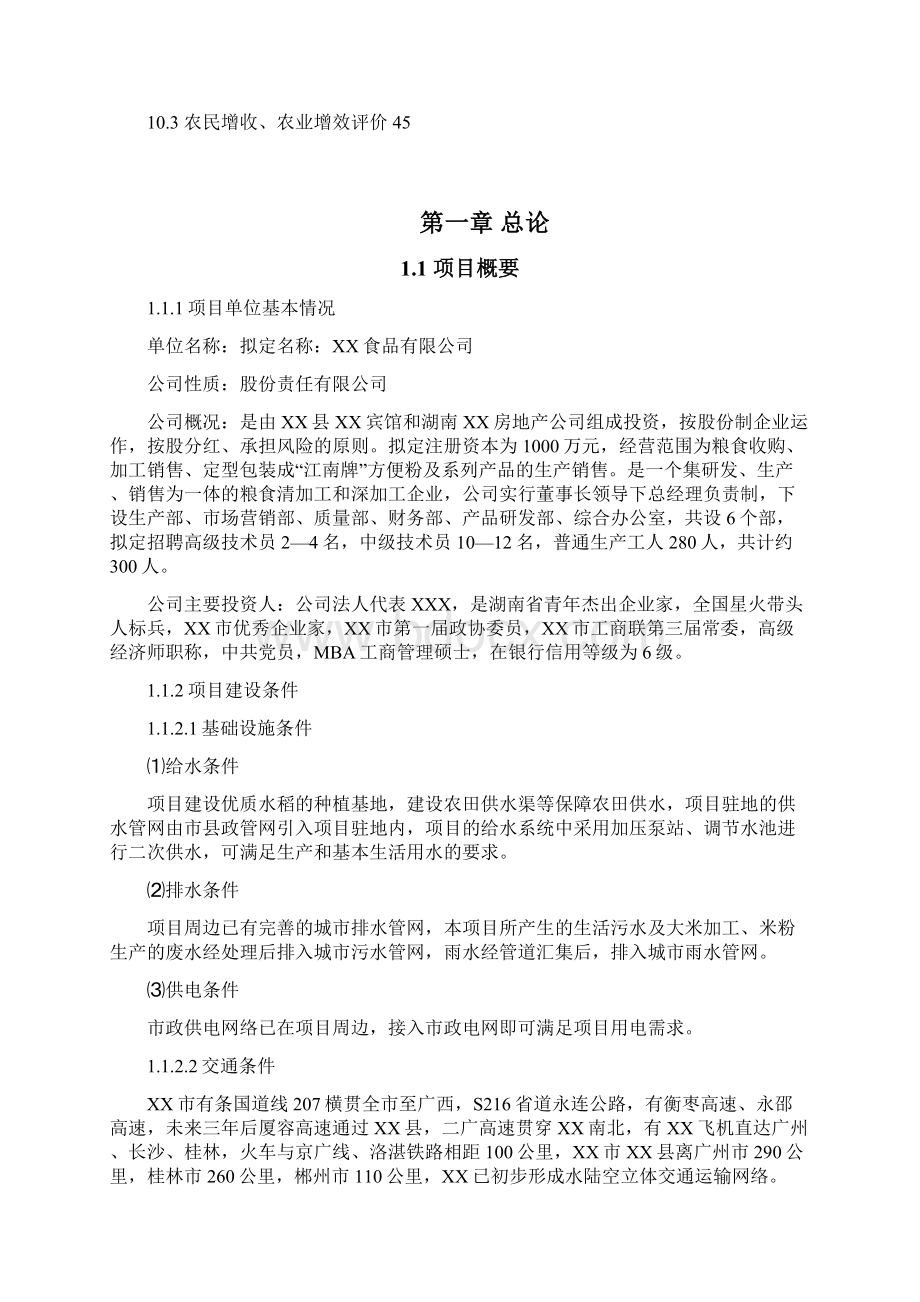 10.3 农民增收、农业增效评价 45

第一章 总论

1.1 项目概要

1.1.1 项目单位基本情况

单位名称：拟定名称：XX 食品有限公司

公司性质：股份责任有限公司

公司概况：是由 XX 县 XX 宾馆和湖南 XX 房地产公司组成投资，按股份制企业运作，按股分红、承担风险的原则。拟定注册资本为 1000 万元，经营范围为粮食收购、加工销售、定型包装成“江南牌”方便粉及系列产品的生产销售。是一个集研发、生产、销售为一体的粮食清加工和深加工企业，公司实行董事长领导下总经理负责制，下设生产部、市场营销部、质量部、财务部、产品研发部、综合办公室，共设 6 个部，拟定招聘高级技术员 2—4 名，中级技术员 10—12 名，普通生产工人 280 人，共计约 300 人。

公司主要投资人：公司法人代表 XXX，是湖南省青年杰出企业家，全国星火带头人标兵，XX 市优秀企业家，XX 市第一届政协委员，XX 市工商联第三届常委，高级经济师职称，中共党员，MBA 工商管理硕士，在银行信用等级为 6 级。

1.1.2 项目建设条件

1.1.2.1 基础设施条件

⑴给水条件

项目建设优质水稻的种植基地，建设农田供水渠等保障农田供水，项目驻地的供水管网由市县政管网引入项目驻地内，项目的给水系统中采用加压泵站、调节水池进行二次供水，可满足生产和基本生活用水的要求。

⑵排水条件

项目周边已有完善的城市排水管网，本项目所产生的生活污水及大米加工、米粉生产的废水经处理后排入城市污水管网，雨水经管道汇集后，排入城市雨水管网。

⑶供电条件

市政供电网络已在项目周边，接入市政电网即可满足项目用电需求。

1.1.2.2 交通条件

XX 市有条国道线 207 横贯全市至广西，S216 省道永连公路，有衡枣高速、永邵高速，未来三年后厦容高速通过 XX 县，二广高速贯穿 XX 南北，有 XX 飞机直达广州、长沙、桂林，火车与京广线、洛湛铁路相距 100 公里，XX 市 XX 县离广州市 290 公里，桂林市 260 公里，郴州市 110 公里，XX 已初步形成水陆空立体交通运输网络。